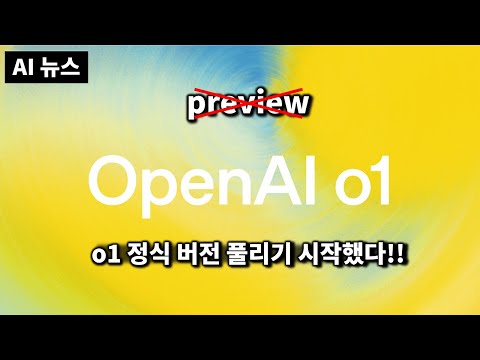 AI 뉴스

preview

OpenAI o1

o1 정식 버전 풀리기 시작했다!!